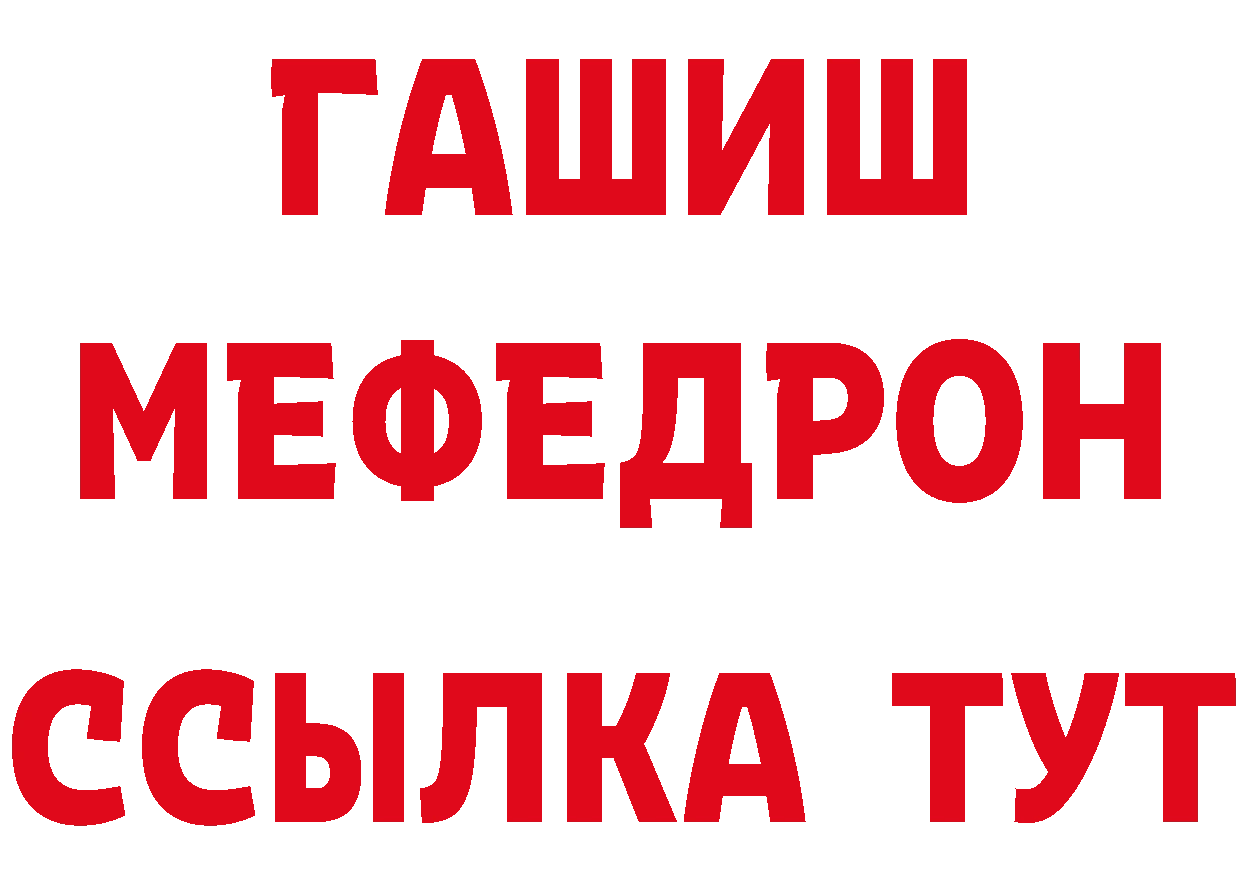 ГАШИШ
МЕФЕДРОН
ССЫЛКА ТУТ